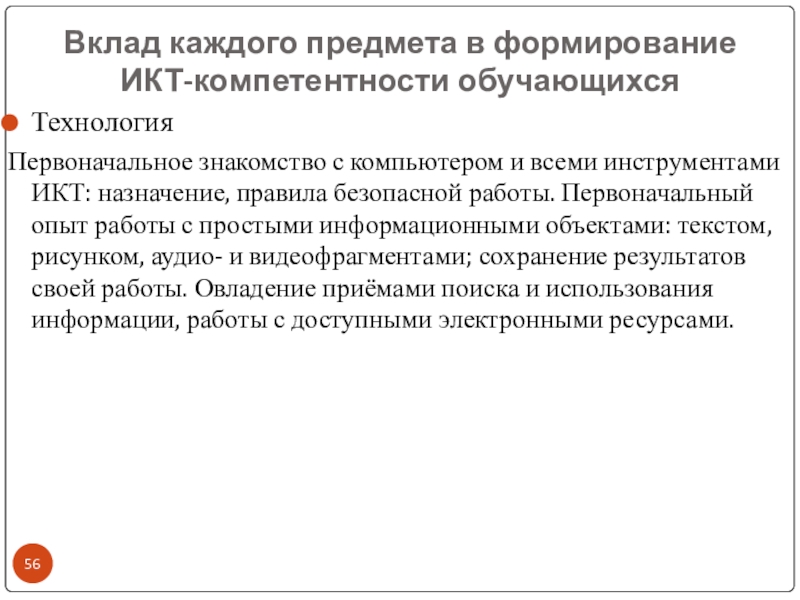 Вклад каждого предмета в формирование ИКТ-компетентности обучающихся

Технология

Первоначальное знакомство с компьютером и всеми инструментами ИКТ: назначение, правила безопасной работы. Первоначальный опыт работы с простыми информационными объектами: текстом, рисунком, аудио- и видеофрагментами; сохранение результатов своей работы. Овладение приёмами поиска и использования информации, работы с доступными электронными ресурсами.

56